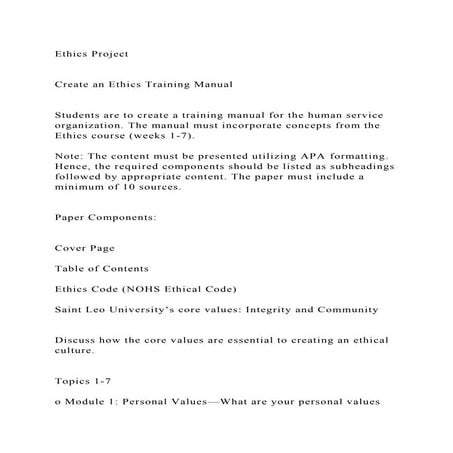 Ethics Project

Create an Ethics Training Manual

Students are to create a training manual for the human service organization. The manual must incorporate concepts from the Ethics course (weeks 1-7).

Note: The content must be presented utilizing APA formatting. Hence, the required components should be listed as subheadings followed by appropriate content. The paper must include a minimum of 10 sources.

Paper Components:

Cover Page

Table of Contents

Ethics Code (NOHS Ethical Code)

Saint Leo University's core values: Integrity and Community

Discuss how the core values are essential to creating an ethical culture.

Topics 1-7

o Module 1: Personal Values—What are your personal values